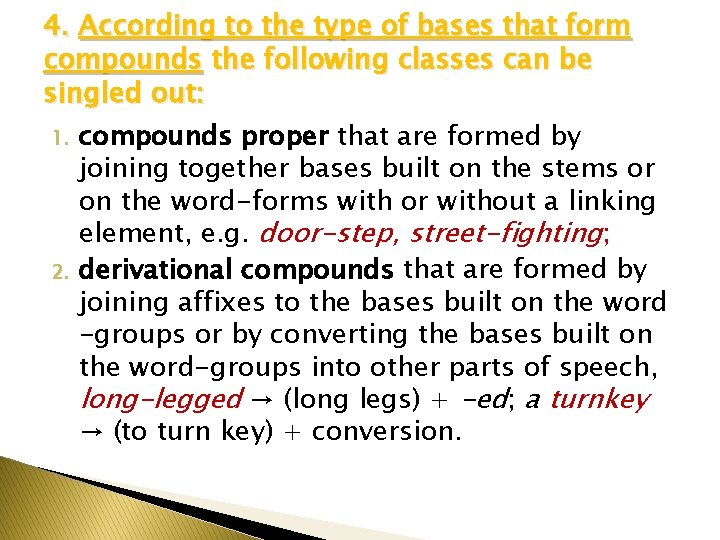 4. According to the type of bases that form compounds the following classes can be singled out:

1. compounds proper that are formed by joining together bases built on the stems or on the word-forms with or without a linking element, e.g. door-step, street-fighting;
2. derivational compounds that are formed by joining affixes to the bases built on the word -groups or by converting the bases built on the word-groups into other parts of speech, long-legged → (long legs) + -ed; a turnkey → (to turn key) + conversion.